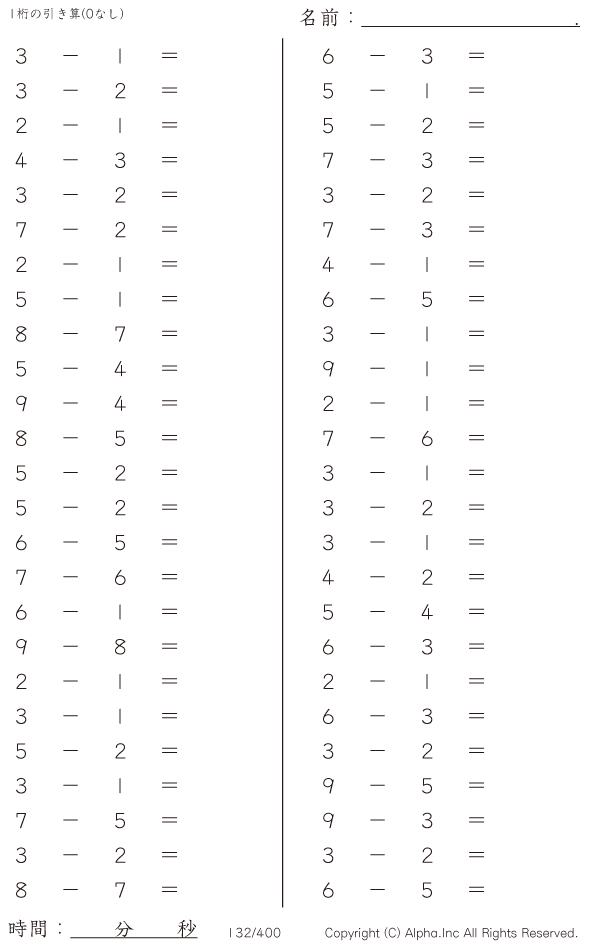 1桁の引き算(0なし)

名前：____.

$3 - 1 =$
$3 - 2 =$
$2 - 1 =$
$4 - 3 =$
$3 - 2 =$
$7 - 2 =$
$2 - 1 =$
$5 - 1 =$
$8 - 7 =$
$5 - 4 =$
$9 - 4 =$
$8 - 5 =$
$5 - 2 =$
$5 - 2 =$
$6 - 5 =$
$7 - 6 =$
$6 - 1 =$
$9 - 8 =$
$2 - 1 =$
$3 - 1 =$
$5 - 2 =$
$3 - 1 =$
$7 - 5 =$
$3 - 2 =$
$8 - 7 =$

$6 - 3 =$
$5 - 1 =$
$5 - 2 =$
$7 - 3 =$
$3 - 2 =$
$7 - 3 =$
$4 - 1 =$
$6 - 5 =$
$3 - 1 =$
$9 - 1 =$
$2 - 1 =$
$7 - 6 =$
$3 - 1 =$
$3 - 2 =$
$3 - 1 =$
$4 - 2 =$
$5 - 4 =$
$6 - 3 =$
$2 - 1 =$
$6 - 3 =$
$3 - 2 =$
$9 - 5 =$
$9 - 3 =$
$3 - 2 =$
$6 - 5 =$

時間：____分____秒 132/400 Copyright (C) Alpha.Inc All Rights Reserved.